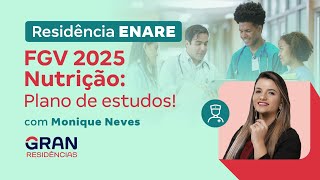 Residência ENARE

FGV 2025
Nutrição:
Plano de estudos!

com Monique Neves

GRAN
RESIDÊNCIAS